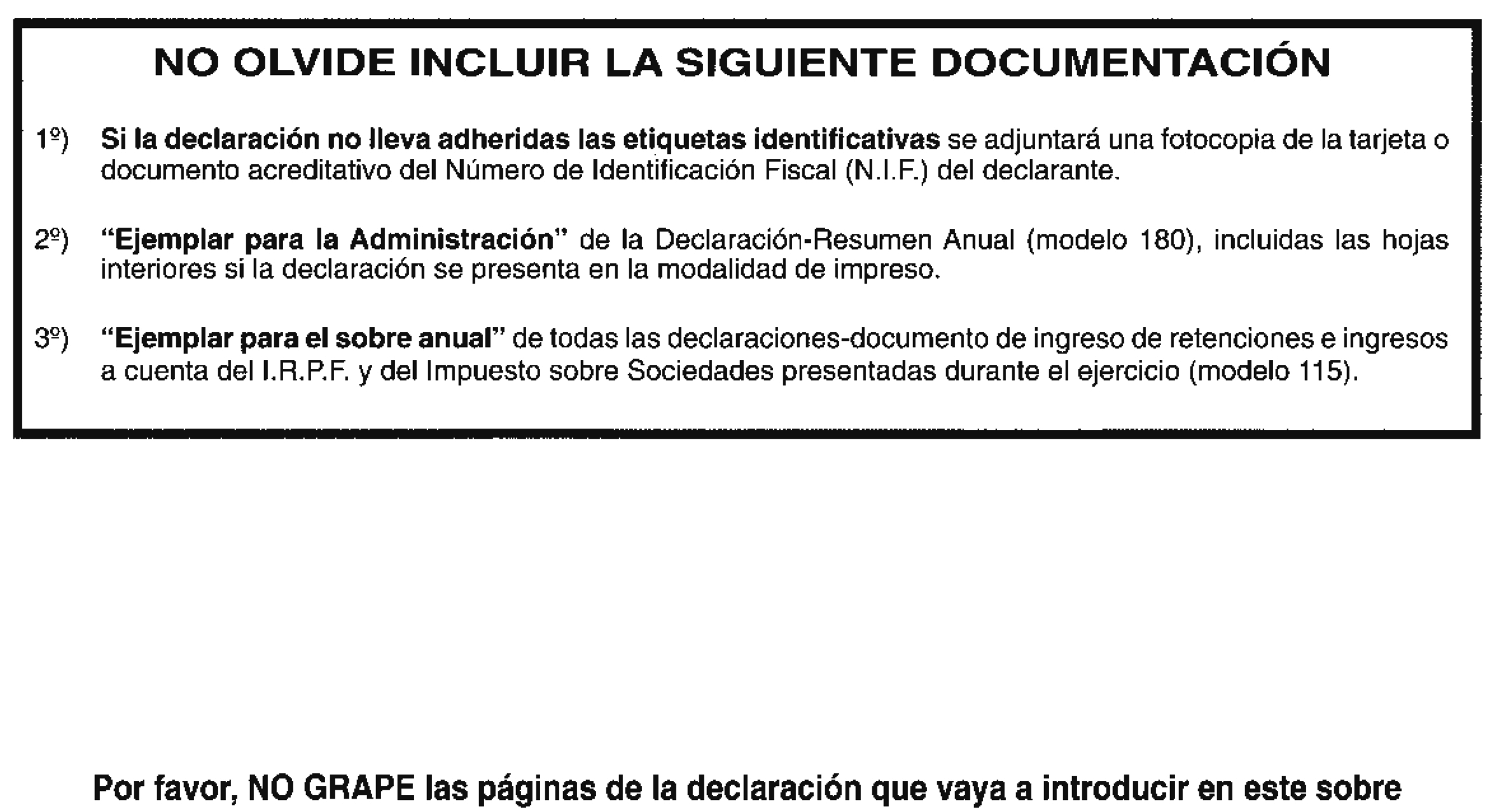 NO OLVIDE INCLUIR LA SIGUIENTE DOCUMENTACIÓN

1º) Si la declaración no lleva adheridas las etiquetas identificativas se adjuntará una fotocopia de la tarjeta o documento acreditativo del Número de Identificación Fiscal (N.I.F.) del declarante.

2º) "Ejemplar para la Administración" de la Declaración-Resumen Anual (modelo 180), incluidas las hojas interiores si la declaración se presenta en la modalidad de impreso.

3º) "Ejemplar para el sobre anual" de todas las declaraciones-documento de ingreso de retenciones e ingresos a cuenta del I.R.P.F. y del Impuesto sobre Sociedades presentadas durante el ejercicio (modelo 115).

Por favor, NO GRAPE las páginas de la declaración que vaya a introducir en este sobre